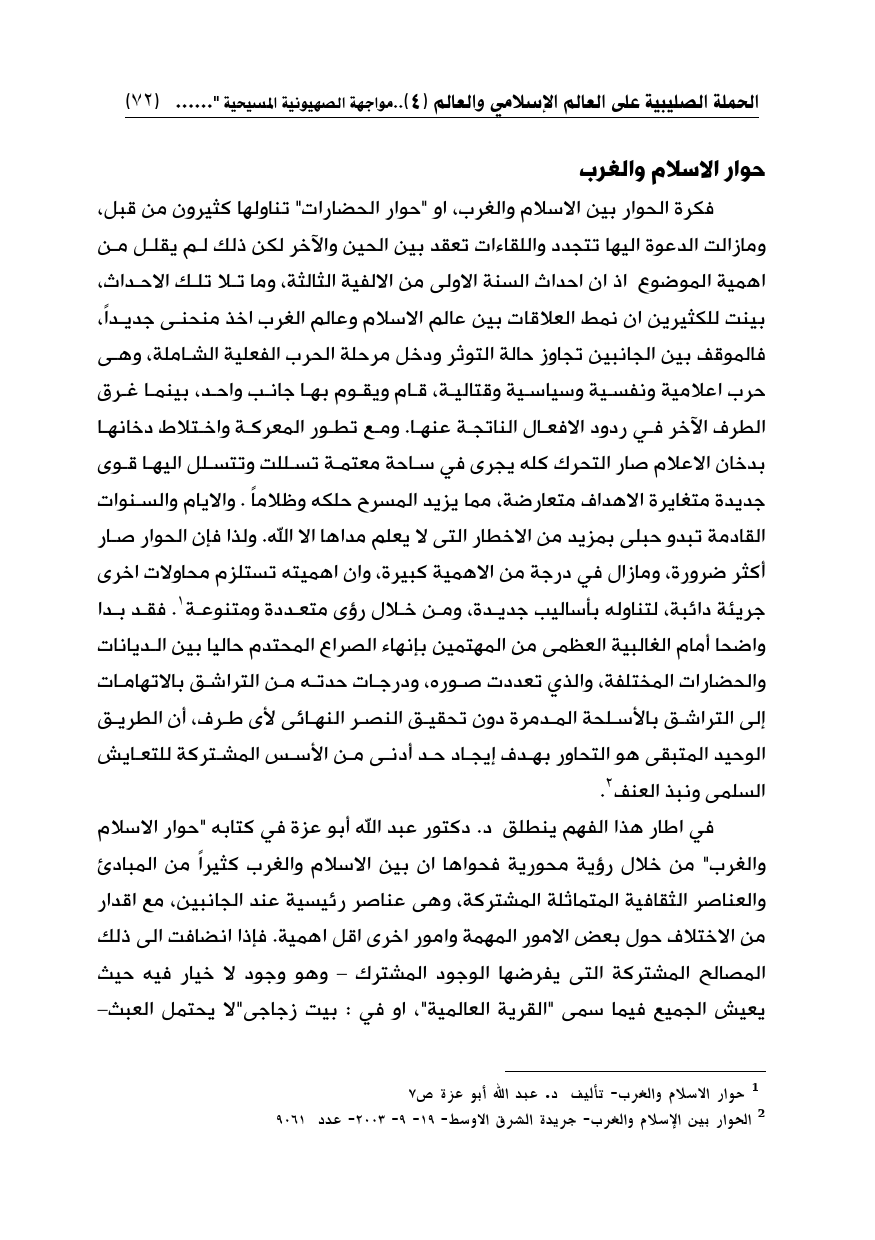 الحملة الصليبية على العالم الإسلامي والعالم (٤)..مواجهة الصهيونية المسيحية "...... (٧٢)

حوار الاسلام والغرب

فكرة الحوار بين الاسلام والغرب، او "حوار الحضارات" تناولها كثيرون من قبل، ومازالت الدعوة اليها تتجدد واللقاءات تعقد بين الحين والآخر لكن ذلك لم يقلل من اهمية الموضوع اذ ان احداث السنة الاولى من الالفية الثالثة، وما تلا تلك الاحداث، بينت للكثيرين ان نمط العلاقات بين عالم الاسلام وعالم الغرب اخذ منحنى جديداً، فالموقف بين الجانبين تجاوز حالة التوتر ودخل مرحلة الحرب الفعلية الشاملة، وهى حرب اعلامية ونفسية وسياسية وقتالية، قام ويقوم بها جانب واحد، بينما غرق الطرف الآخر في ردود الافعال الناتجة عنها. ومع تطور المعركة واختلاط دخانها بدخان الاعلام صار التحرك كله يجرى في ساحة معتمة تسللت وتتسلل اليها قوى جديدة متغايرة الاهداف متعارضة، مما يزيد المسرح حلكه وظلاماً . والايام والسنوات القادمة تبدو حبلى بمزيد من الاخطار التى لا يعلم مداها الا الله. ولذا فإن الحوار صار أكثر ضرورة، ومازال في درجة من الاهمية كبيرة، وان اهميته تستلزم محاولات اخرى جريئة دائبة، لتناوله بأساليب جديدة، ومن خلال رؤى متعددة ومتنوعة$^{١}$. فقد بدا واضحا أمام الغالبية العظمى من المهتمين بإنهاء الصراع المحتدم حاليا بين الديانات والحضارات المختلفة، والذي تعددت صوره، ودرجات حدته من التراشق بالاتهامات إلى التراشق بالأسلحة المدمرة دون تحقيق النصر النهائى لأى طرف، أن الطريق الوحيد المتبقى هو التحاور بهدف إيجاد حد أدنى من الأسس المشتركة للتعايش السلمى ونبذ العنف$^{٢}$.

في اطار هذا الفهم ينطلق د. دكتور عبد الله أبو عزة في كتابه "حوار الاسلام والغرب" من خلال رؤية محورية فحواها ان بين الاسلام والغرب كثيراً من المبادئ والعناصر الثقافية المتماثلة المشتركة، وهى عناصر رئيسية عند الجانبين، مع اقدار من الاختلاف حول بعض الامور المهمة وامور اخرى اقل اهمية. فإذا انضافت الى ذلك المصالح المشتركة التى يفرضها الوجود المشترك – وهو وجود لا خيار فيه حيث يعيش الجميع فيما سمى "القرية العالمية"، او في : بيت زجاجى"لا يحتمل العبث–

$^{1}$ حوار الاسلام والغرب- تأليف د. عبد الله أبو عزة ص٧
$^{2}$ الحوار بين الإسلام والغرب- جريدة الشرق الاوسط- ١٩- ٩- ٢٠٠٣- عدد ٩٠٦١